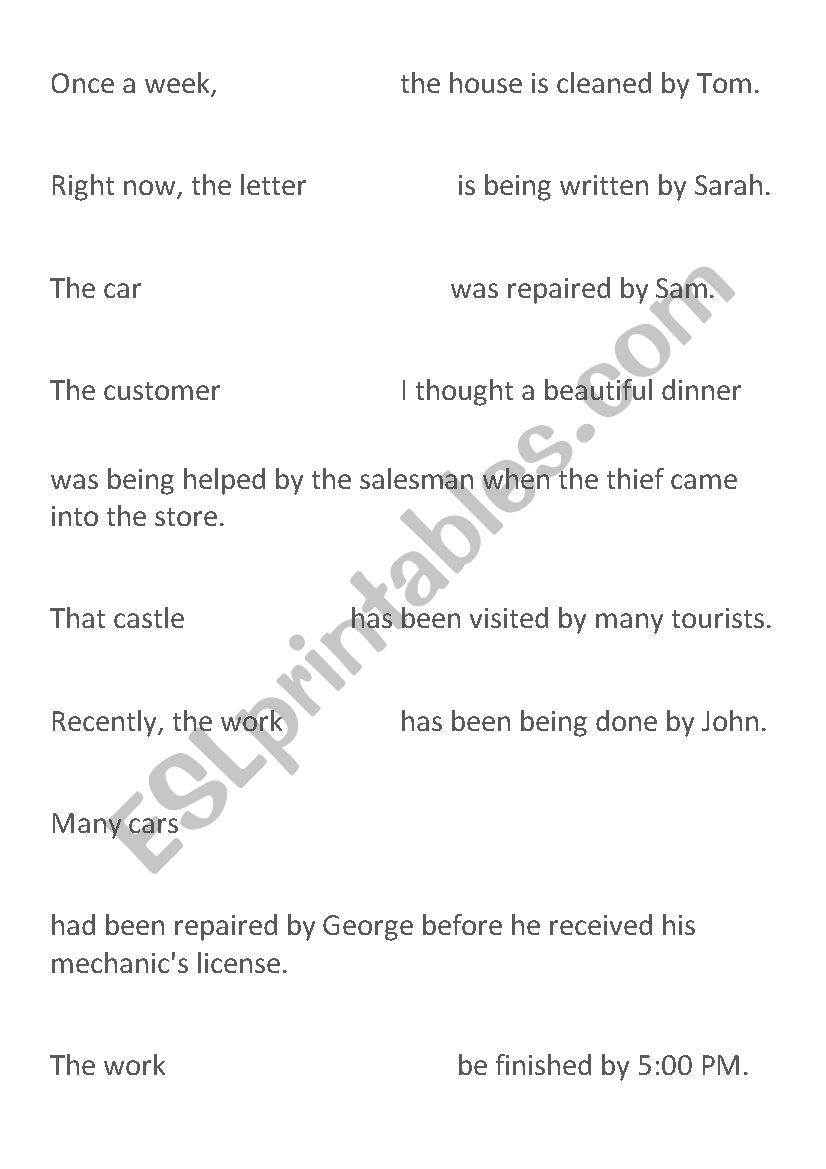 Once a week, the house is cleaned by Tom.

Right now, the letter is being written by Sarah.

The car was repaired by Sam.

The customer I thought a beautiful dinner

was being helped by the salesman when the thief came into the store.

That castle has been visited by many tourists.

Recently, the work has been being done by John.

Many cars

had been repaired by George before he received his mechanic's license.

The work be finished by 5:00 PM.

ESLprintables.com